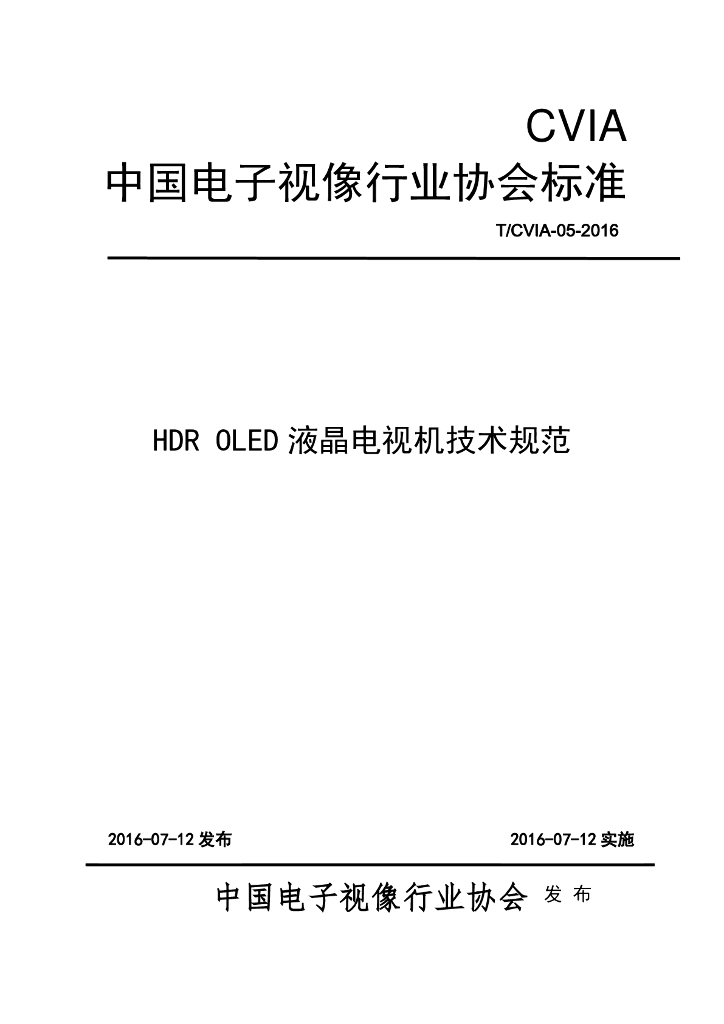 CVIA

中国电子视像行业协会标准

T/CVIA-05-2016

HDR OLED液晶电视机技术规范

2016-07-12发布 2016-07-12实施

中国电子视像行业协会 发布